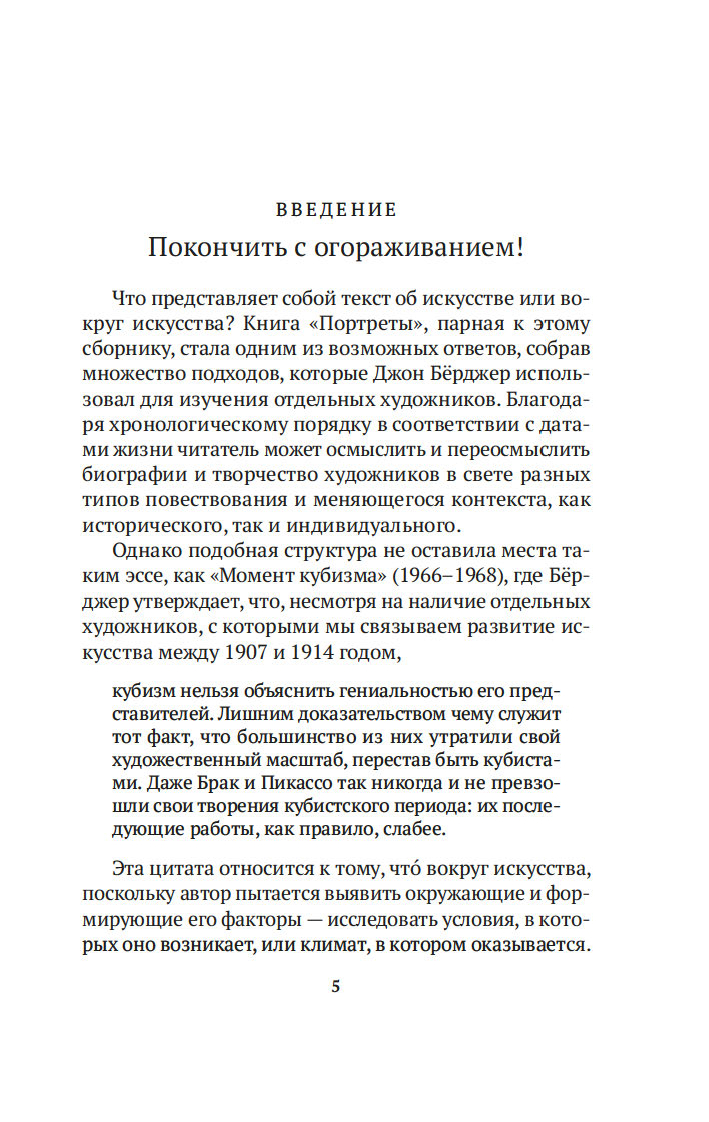 ВВЕДЕНИЕ

Покончить с огораживанием!

Что представляет собой текст об искусстве или вокруг искусства? Книга «Портреты», парная к этому сборнику, стала одним из возможных ответов, собрав множество подходов, которые Джон Бёрджер использовал для изучения отдельных художников. Благодаря хронологическому порядку в соответствии с датами жизни читатель может осмыслить и переосмыслить биографии и творчество художников в свете разных типов повествования и меняющегося контекста, как исторического, так и индивидуального.

Однако подобная структура не оставила места таким эссе, как «Момент кубизма» (1966–1968), где Бёрджер утверждает, что, несмотря на наличие отдельных художников, с которыми мы связываем развитие искусства между 1907 и 1914 годом,

кубизм нельзя объяснить гениальностью его представителей. Лишним доказательством чему служит тот факт, что большинство из них утратили свой художественный масштаб, перестав быть кубистами. Даже Брак и Пикассо так никогда и не превзошли свои творения кубистского периода: их последующие работы, как правило, слабее.

Эта цитата относится к тому, что́ вокруг искусства, поскольку автор пытается выявить окружающие и формирующие его факторы — исследовать условия, в которых оно возникает, или климат, в котором оказывается.

5